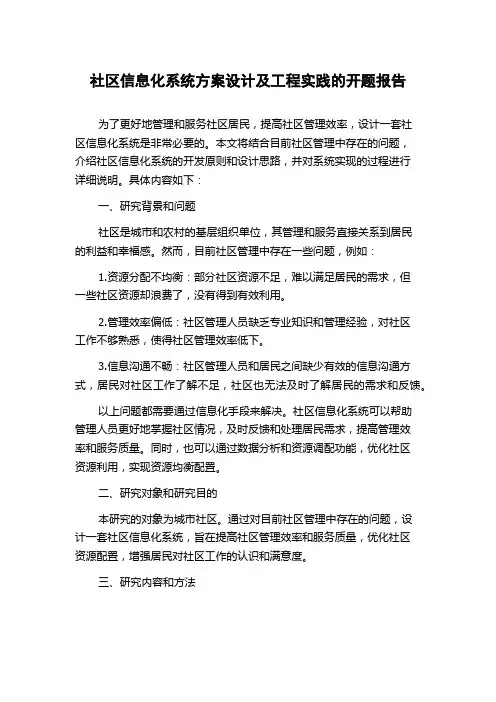 社区信息化系统方案设计及工程实践的开题报告

为了更好地管理和服务社区居民，提高社区管理效率，设计一套社区信息化系统是非常必要的。本文将结合目前社区管理中存在的问题，介绍社区信息化系统的开发原则和设计思路，并对系统实现的过程进行详细说明。具体内容如下：

一、研究背景和问题

社区是城市和农村的基层组织单位，其管理和服务直接关系到居民的利益和幸福感。然而，目前社区管理中存在一些问题，例如：

1.资源分配不均衡：部分社区资源不足，难以满足居民的需求，但一些社区资源却浪费了，没有得到有效利用。

2.管理效率偏低：社区管理人员缺乏专业知识和管理经验，对社区工作不够熟悉，使得社区管理效率低下。

3.信息沟通不畅：社区管理人员和居民之间缺少有效的信息沟通方式，居民对社区工作了解不足，社区也无法及时了解居民的需求和反馈。

以上问题都需要通过信息化手段来解决。社区信息化系统可以帮助管理人员更好地掌握社区情况，及时反馈和处理居民需求，提高管理效率和服务质量。同时，也可以通过数据分析和资源调配功能，优化社区资源利用，实现资源均衡配置。

二、研究对象和研究目的

本研究的对象为城市社区。通过对目前社区管理中存在的问题，设计一套社区信息化系统，旨在提高社区管理效率和服务质量，优化社区资源配置，增强居民对社区工作的认识和满意度。

三、研究内容和方法